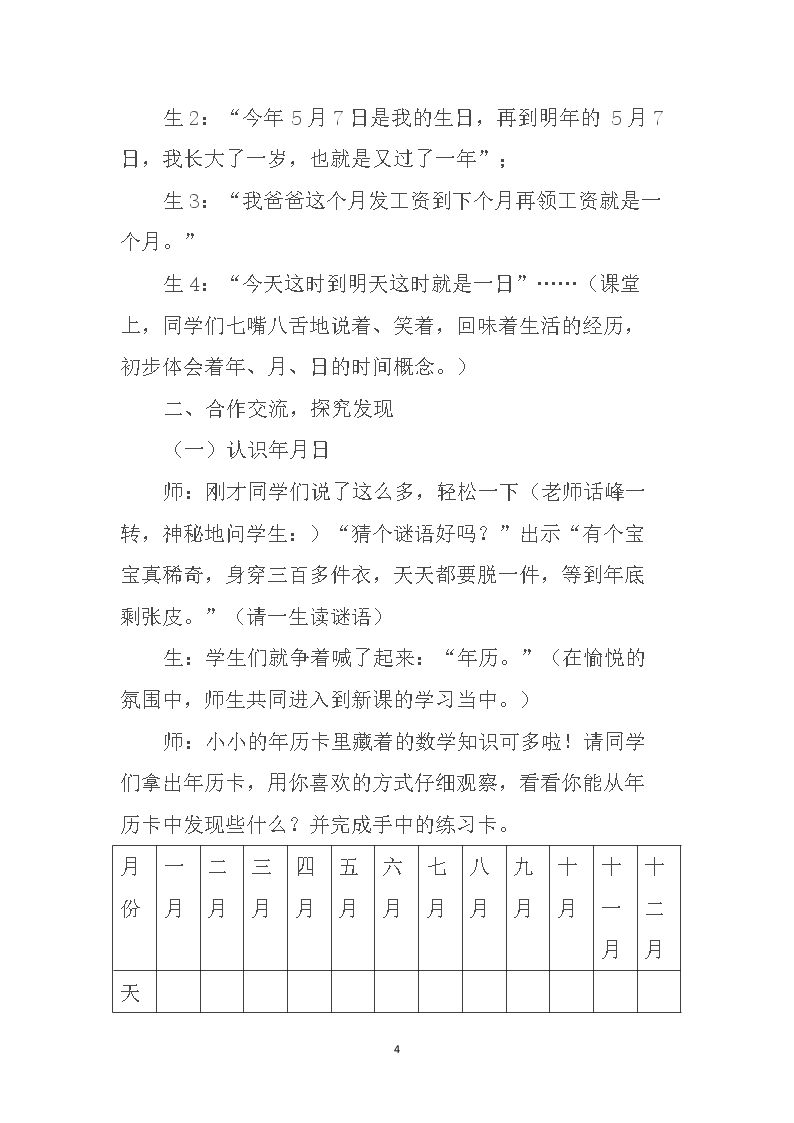 生2：“今年5月7日是我的生日，再到明年的5月7日，我长大了一岁，也就是又过了一年”；

生3：“我爸爸这个月发工资到下个月再领工资就是一个月。”

生4：“今天这时到明天这时就是一日”……（课堂上，同学们七嘴八舌地说着、笑着，回味着生活的经历，初步体会着年、月、日的时间概念。）

二、合作交流，探究发现

（一）认识年月日

师：刚才同学们说了这么多，轻松一下（老师话峰一转，神秘地问学生：）“猜个谜语好吗？”出示“有个宝宝真稀奇，身穿三百多件衣，天天都要脱一件，等到年底剩张皮。”（请一生读谜语）

生：学生们就争着喊了起来：“年历。”（在愉悦的氛围中，师生共同进入到新课的学习当中。）

师：小小的年历卡里藏着的数学知识可多啦！请同学们拿出年历卡，用你喜欢的方式仔细观察，看看你能从年历卡中发现些什么？并完成手中的练习卡。

| 月份 | 一月 | 二月 | 三月 | 四月 | 五月 | 六月 | 七月 | 八月 | 九月 | 十月 | 十一月 | 十二月 |
|---|---|---|---|---|---|---|---|---|---|---|---|---|
| 天 | | | | | | | | | | | | |

4